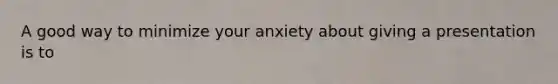 A good way to minimize your anxiety about giving a presentation is to